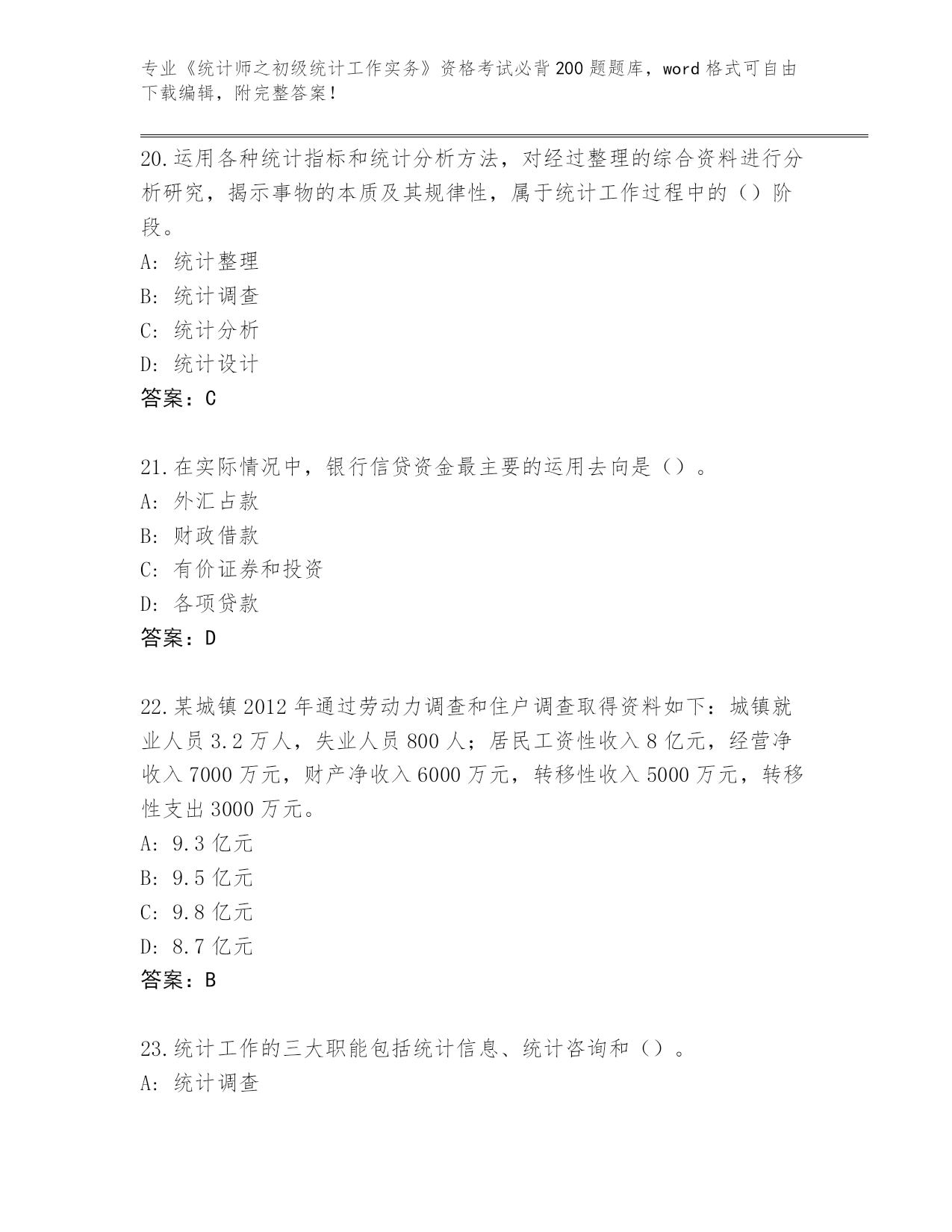 专业《统计师之初级统计工作实务》资格考试必背200题题库，word格式可自由下载编辑，附完整答案！

20.运用各种统计指标和统计分析方法，对经过整理的综合资料进行分析研究，揭示事物的本质及其规律性，属于统计工作过程中的（）阶段。

A：统计整理

B：统计调查

C：统计分析

D：统计设计

答案：C

21.在实际情况中，银行信贷资金最主要的运用去向是（）。

A：外汇占款

B：财政借款

C：有价证券和投资

D：各项贷款

答案：D

22.某城镇2012年通过劳动力调查和住户调查取得资料如下：城镇就业人员3.2万人，失业人员800人；居民工资性收入8亿元，经营净收入7000万元，财产净收入6000万元，转移性收入5000万元，转移性支出3000万元。

A：9.3亿元

B：9.5亿元

C：9.8亿元

D：8.7亿元

答案：B

23.统计工作的三大职能包括统计信息、统计咨询和（）。

A：统计调查